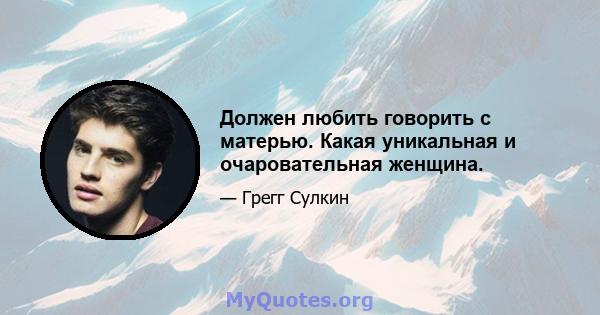 Должен любить говорить с матерью. Какая уникальная и очаровательная женщина.

— Грегг Сулкин

MyQuotes.org